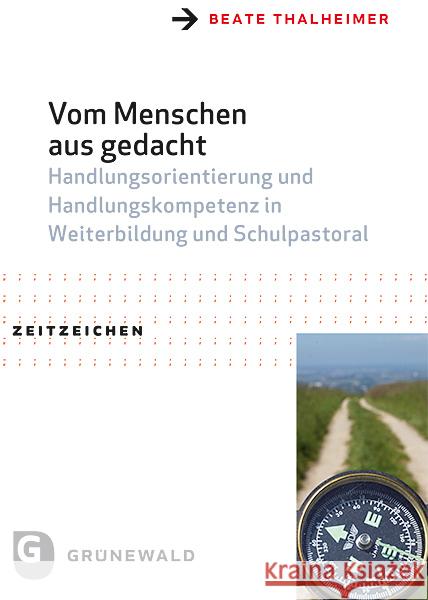 BEATE THALHEIMER

Vom Menschen aus gedacht

Handlungsorientierung und Handlungskompetenz in Weiterbildung und Schulpastoral

ZEITZEICHEN

G GRÜNEWALD

Kraina Książek